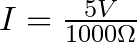 $I = \frac{5V}{1000\Omega}$